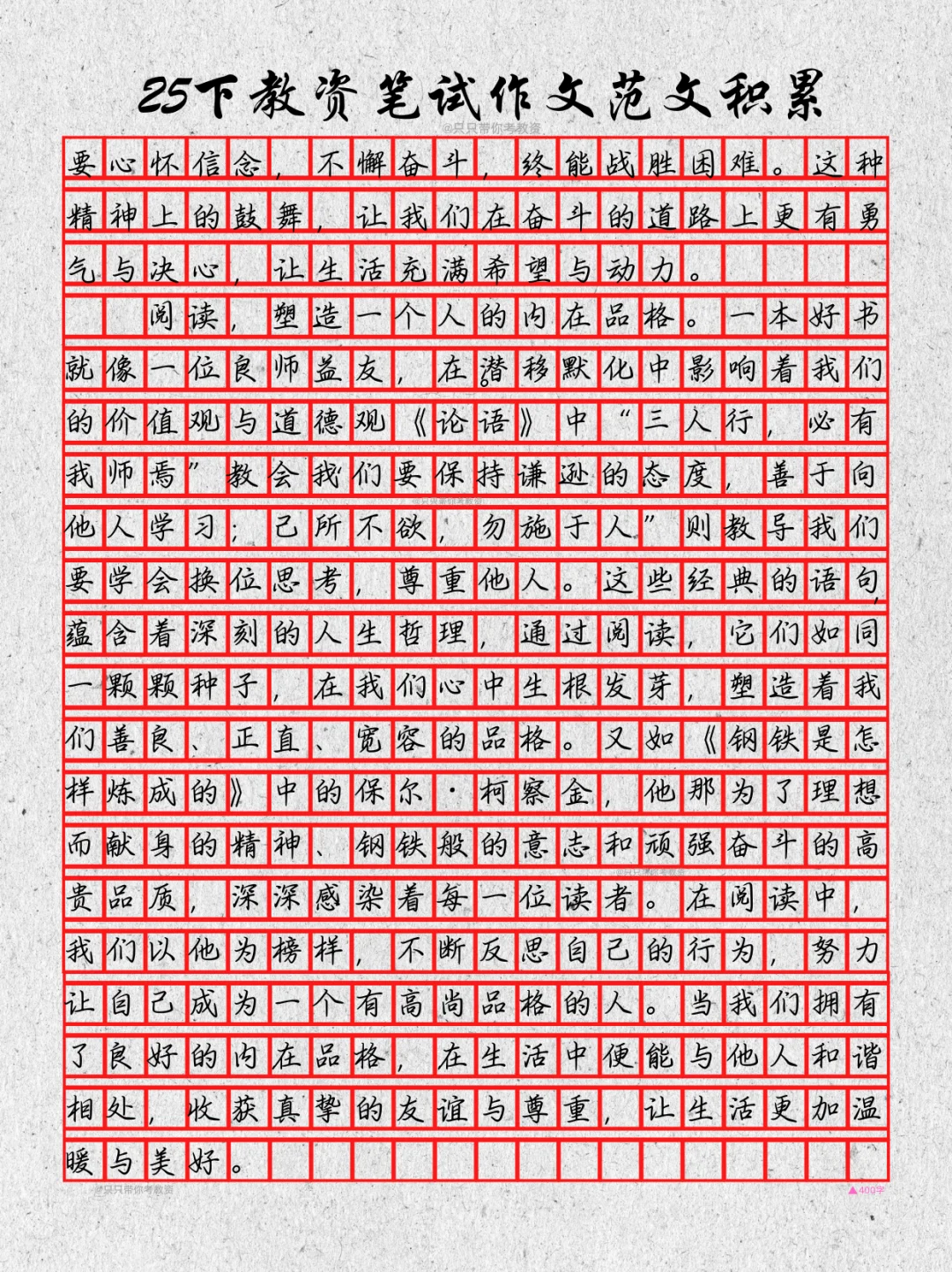 25下教资笔试作文范文积累

要心怀信念，不懈奋斗，终能战胜困难。这种精神上的鼓舞，让我们在奋斗的道路上更有勇气与决心，让生活充满希望与动力。

阅读，塑造一个人的内在品格。一本好书就像一位良师益友，在潜移默化中影响着我们的价值观与道德观《论语》中“三人行，必有我师焉”教会我们要保持谦逊的态度，善于向他人学习；己所不欲，勿施于人”则教导我们要学会换位思考，尊重他人。这些经典的语句，蕴含着深刻的人生哲理，通过阅读，它们如同一颗颗种子，在我们心中生根发芽，塑造着我们善良、正直、宽容的品格。又如《钢铁是怎样炼成的》中的保尔·柯察金，他那为了理想而献身的精神、钢铁般的意志和顽强奋斗的高贵品质，深深感染着每一位读者。在阅读中，我们以他为榜样，不断反思自己的行为，努力让自己成为一个有高尚品格的人。当我们拥有了良好的内在品格，在生活中便能与他人和谐相处，收获真挚的友谊与尊重，让生活更加温暖与美好。

▲400字

@只只带你考教资